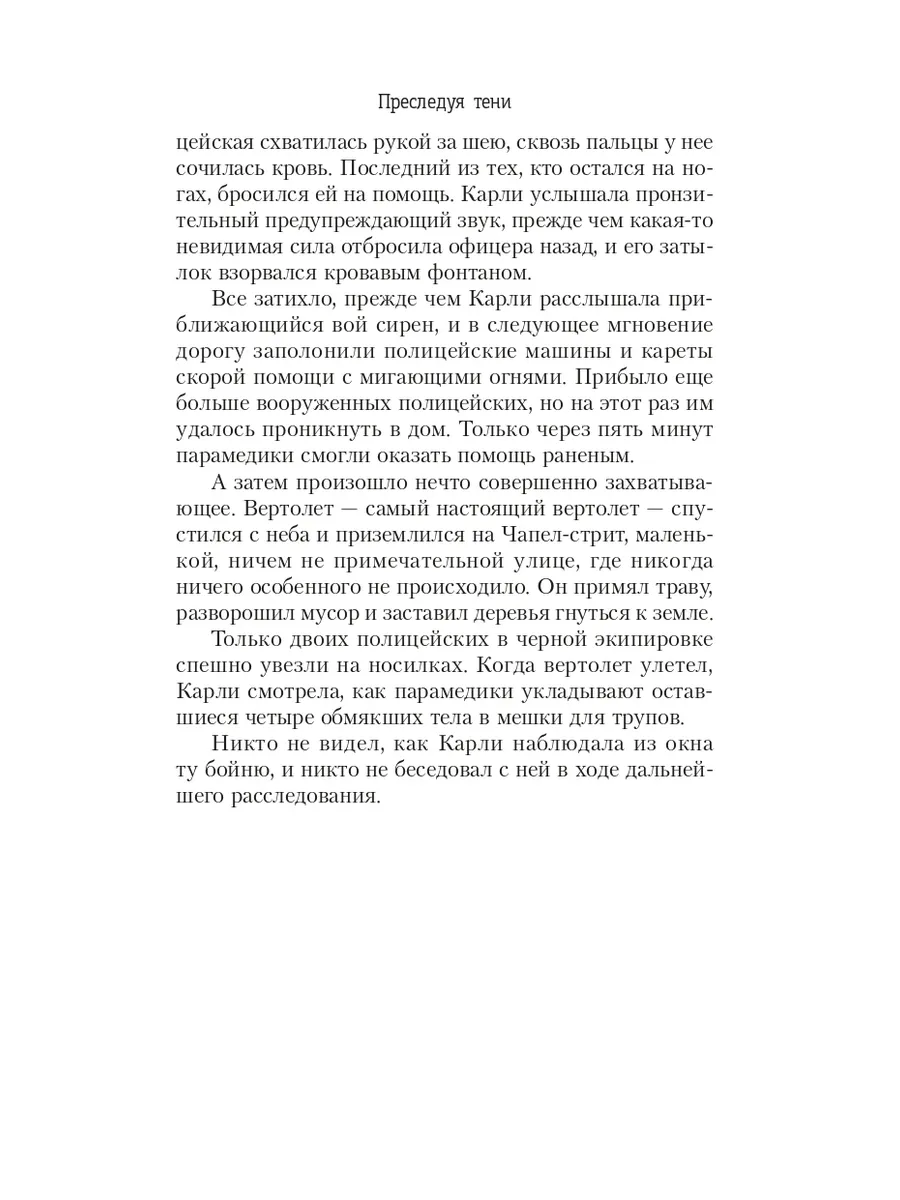 Преследуя тени

цейская схватилась рукой за шею, сквозь пальцы у нее сочилась кровь. Последний из тех, кто остался на ногах, бросился ей на помощь. Карли услышала пронзительный предупреждающий звук, прежде чем какая-то невидимая сила отбросила офицера назад, и его затылок взорвался кровавым фонтаном.

Все затихло, прежде чем Карли расслышала приближающийся вой сирен, и в следующее мгновение дорогу заполонили полицейские машины и кареты скорой помощи с мигающими огнями. Прибыло еще больше вооруженных полицейских, но на этот раз им удалось проникнуть в дом. Только через пять минут парамедики смогли оказать помощь раненым.

А затем произошло нечто совершенно захватывающее. Вертолет — самый настоящий вертолет — спустился с неба и приземлился на Чапел-стрит, маленькой, ничем не примечательной улице, где никогда ничего особенного не происходило. Он примял траву, разворошил мусор и заставил деревья гнуться к земле.

Только двоих полицейских в черной экипировке спешно увезли на носилках. Когда вертолет улетел, Карли смотрела, как парамедики укладывают оставшиеся четыре обмякших тела в мешки для трупов.

Никто не видел, как Карли наблюдала из окна ту бойню, и никто не беседовал с ней в ходе дальнейшего расследования.